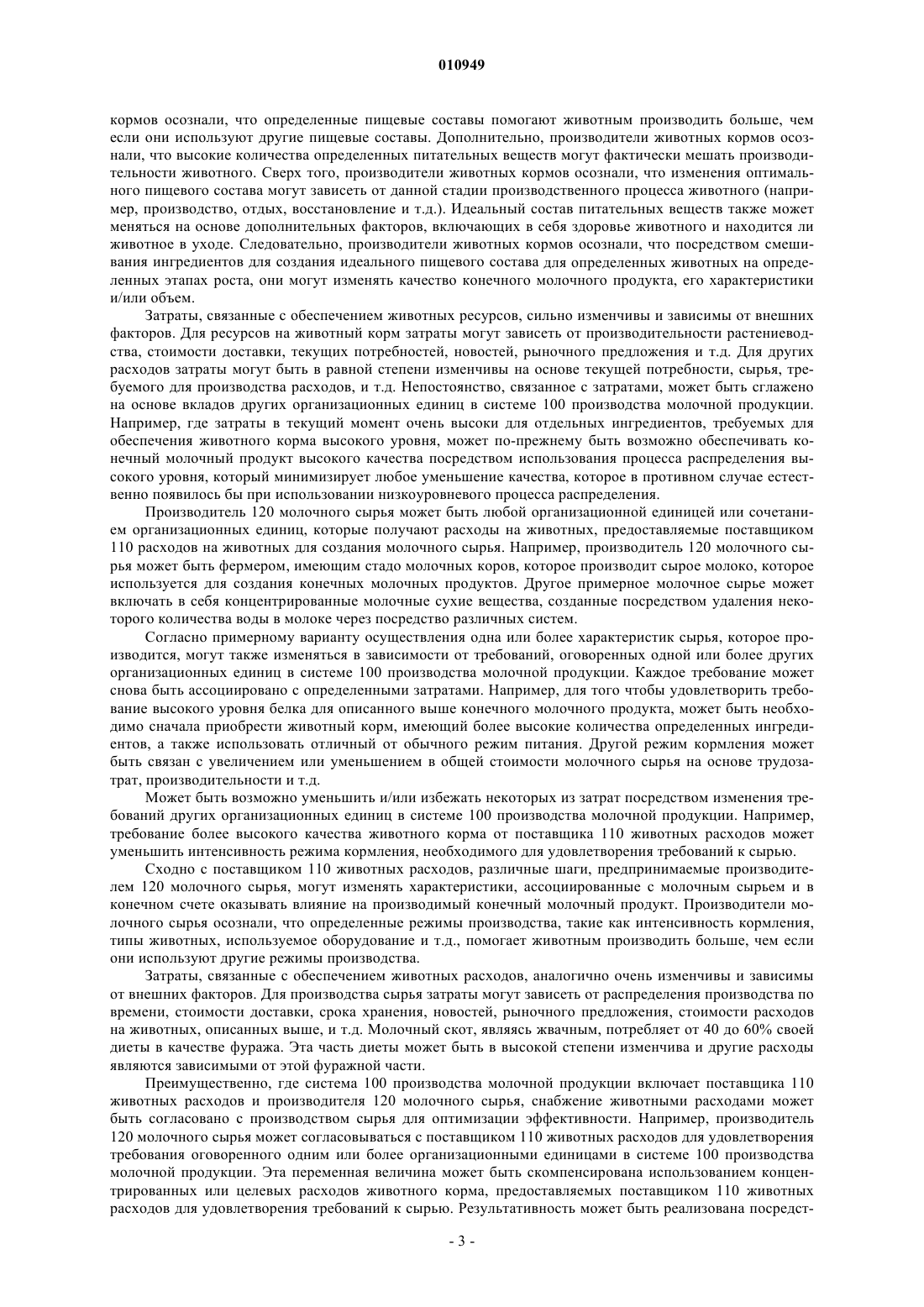 010949

кормов осознали, что определенные пищевые составы помогают животным производить больше, чем если они используют другие пищевые составы. Дополнительно, производители животных кормов осознали, что высокие количества определенных питательных веществ могут фактически мешать производительности животного. Сверх того, производители животных кормов осознали, что изменения оптимального пищевого состава могут зависеть от данной стадии производственного процесса животного (например, производство, отдых, восстановление и т.д.). Идеальный состав питательных веществ также может меняться на основе дополнительных факторов, включающих в себя здоровье животного и находится ли животное в уходе. Следовательно, производители животных кормов осознали, что посредством смешивания ингредиентов для создания идеального пищевого состава для определенных животных на определенных этапах роста, они могут изменять качество конечного молочного продукта, его характеристики и/или объем.

Затраты, связанные с обеспечением животных ресурсов, сильно изменчивы и зависимы от внешних факторов. Для ресурсов на животный корм затраты могут зависеть от производительности растениеводства, стоимости доставки, текущих потребностей, новостей, рыночного предложения и т.д. Для других расходов затраты могут быть в равной степени изменчивы на основе текущей потребности, сырья, требуемого для производства расходов, и т.д. Непостоянство, связанное с затратами, может быть сглажено на основе вкладов других организационных единиц в системе 100 производства молочной продукции. Например, где затраты в текущий момент очень высоки для отдельных ингредиентов, требуемых для обеспечения животного корма высокого уровня, может по-прежнему быть возможно обеспечивать конечный молочный продукт высокого качества посредством использования процесса распределения высокого уровня, который минимизирует любое уменьшение качества, которое в противном случае естественно появилось бы при использовании низкоуровневого процесса распределения.

Производитель 120 молочного сырья может быть любой организационной единицей или сочетанием организационных единиц, которые получают расходы на животных, предоставляемые поставщиком 110 расходов на животных для создания молочного сырья. Например, производитель 120 молочного сырья может быть фермером, имеющим стадо молочных коров, которое производит сырое молоко, которое используется для создания конечных молочных продуктов. Другое примерное молочное сырье может включать в себя концентрированные молочные сухие вещества, созданные посредством удаления некоторого количества воды в молоке через посредство различных систем.

Согласно примерному варианту осуществления одна или более характеристик сырья, которое производится, могут также изменяться в зависимости от требований, оговоренных одной или более других организационных единиц в системе 100 производства молочной продукции. Каждое требование может снова быть ассоциировано с определенными затратами. Например, для того чтобы удовлетворить требование высокого уровня белка для описанного выше конечного молочного продукта, может быть необходимо сначала приобрести животный корм, имеющий более высокие количества определенных ингредиентов, а также использовать отличный от обычного режим питания. Другой режим кормления может быть связан с увеличением или уменьшением в общей стоимости молочного сырья на основе трудозатрат, производительности и т.д.

Может быть возможно уменьшить и/или избежать некоторых из затрат посредством изменения требований других организационных единиц в системе 100 производства молочной продукции. Например, требование более высокого качества животного корма от поставщика 110 животных расходов может уменьшить интенсивность режима кормления, необходимого для удовлетворения требований к сырью.

Сходно с поставщиком 110 животных расходов, различные шаги, предпринимаемые производителем 120 молочного сырья, могут изменять характеристики, ассоциированные с молочным сырьем и в конечном счете оказывать влияние на производимый конечный молочный продукт. Производители молочного сырья осознали, что определенные режимы производства, такие как интенсивность кормления, типы животных, используемое оборудование и т.д., помогает животным производить больше, чем если они используют другие режимы производства.

Затраты, связанные с обеспечением животных расходов, аналогично очень изменчивы и зависимы от внешних факторов. Для производства сырья затраты могут зависеть от распределения производства по времени, стоимости доставки, срока хранения, новостей, рыночного предложения, стоимости расходов на животных, описанных выше, и т.д. Молочный скот, являясь жвачным, потребляет от 40 до 60% своей диеты в качестве фуража. Эта часть диеты может быть в высокой степени изменчива и другие расходы являются зависимыми от этой фуражной части.

Преимущественно, где система 100 производства молочной продукции включает поставщика 110 животных расходов и производителя 120 молочного сырья, снабжение животными расходами может быть согласовано с производством сырья для оптимизации эффективности. Например, производитель 120 молочного сырья может согласовываться с поставщиком 110 животных расходов для удовлетворения требования оговоренного одним или более организационными единицами в системе 100 производства молочной продукции. Эта переменная величина может быть скомпенсирована использованием концентрированных или целевых расходов животного корма, предоставляемых поставщиком 110 животных расходов для удовлетворения требований к сырью. Результативность может быть реализована посредст-

- 3 -